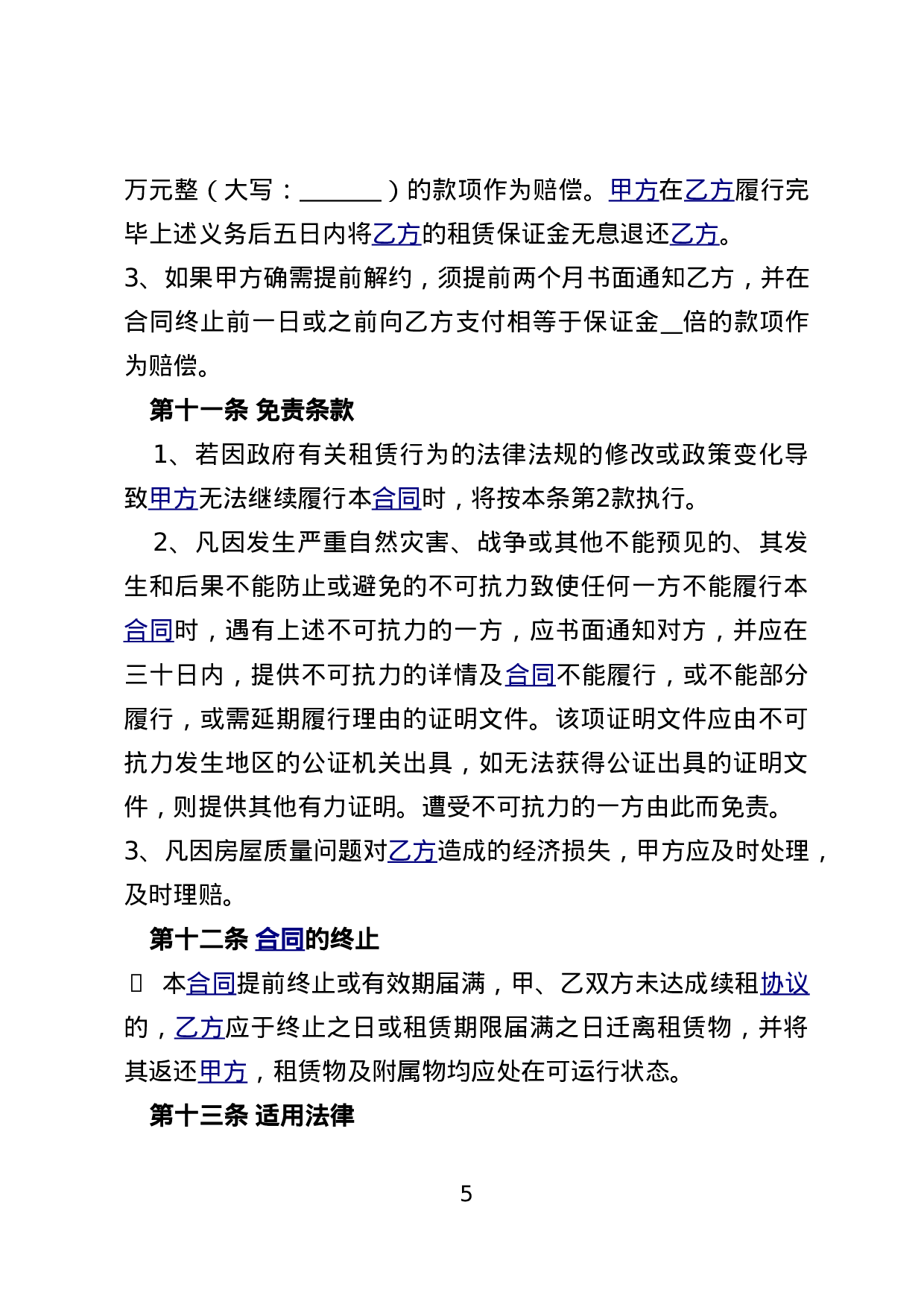 万元整（大写：____）的款项作为赔偿。甲方在乙方履行完毕上述义务后五日内将乙方的租赁保证金无息退还乙方。

3、如果甲方确需提前解约，须提前两个月书面通知乙方，并在合同终止前一日或之前向乙方支付相等于保证金____倍的款项作为赔偿。

第十一条 免责条款

1、若因政府有关租赁行为的法律法规的修改或政策变化导致甲方无法继续履行本合同时，将按本条第2款执行。

2、凡因发生严重自然灾害、战争或其他不能预见的、其发生和后果不能防止或避免的不可抗力致使任何一方不能履行本合同时，遇有上述不可抗力的一方，应书面通知对方，并应在三十日内，提供不可抗力的详情及合同不能履行，或不能部分履行，或需延期履行理由的证明文件。该项证明文件应由不可抗力发生地区的公证机关出具，如无法获得公证出具的证明文件，则提供其他有力证明。遭受不可抗力的一方由此而免责。

3、凡因房屋质量问题对乙方造成的经济损失，甲方应及时处理，及时理赔。

第十二条 合同的终止

本合同提前终止或有效期届满，甲、乙双方未达成续租协议的，乙方应于终止之日或租赁期限届满之日迁离租赁物，并将其返还甲方，租赁物及附属物均应处在可运行状态。

第十三条 适用法律

5